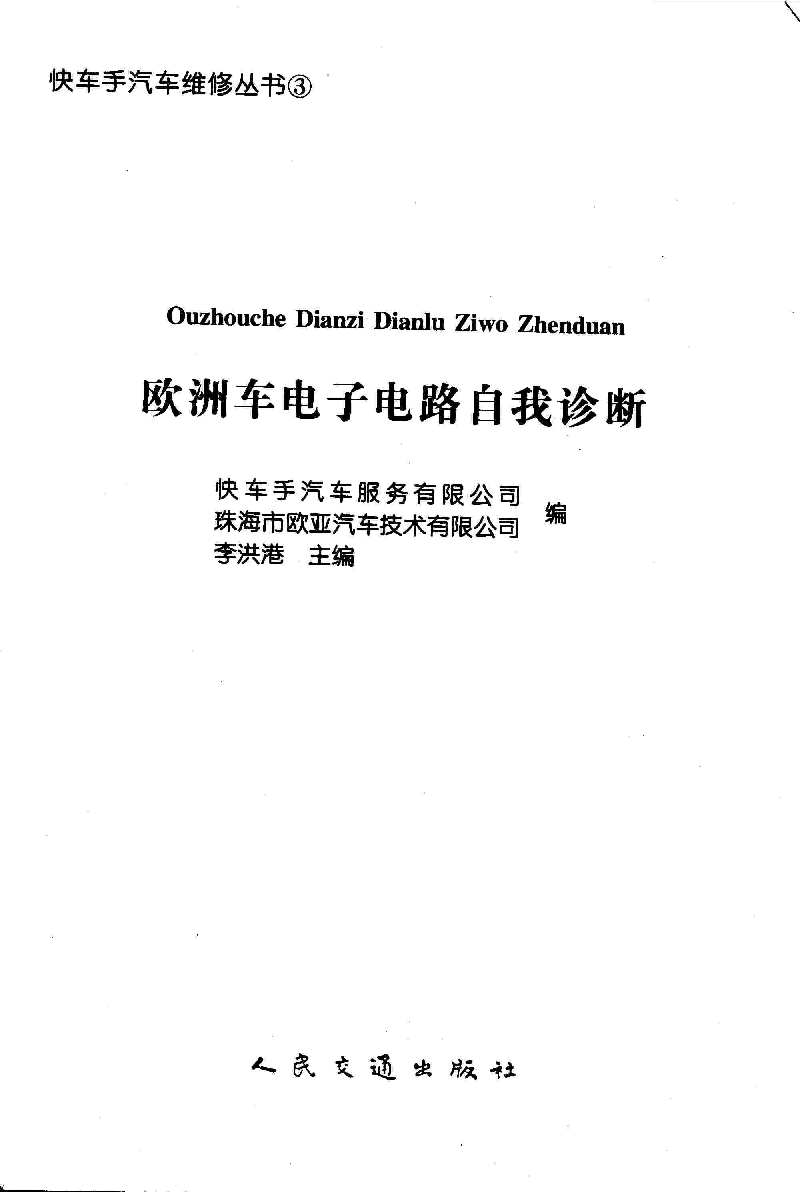 快车手汽车维修丛书③

Ouzhouche Dianzi Dianlu Ziwo Zhenduan

欧洲车电子电路自我诊断

快车手汽车服务有限公司
珠海市欧亚汽车技术有限公司 编
李洪港 主编

人民交通出版社